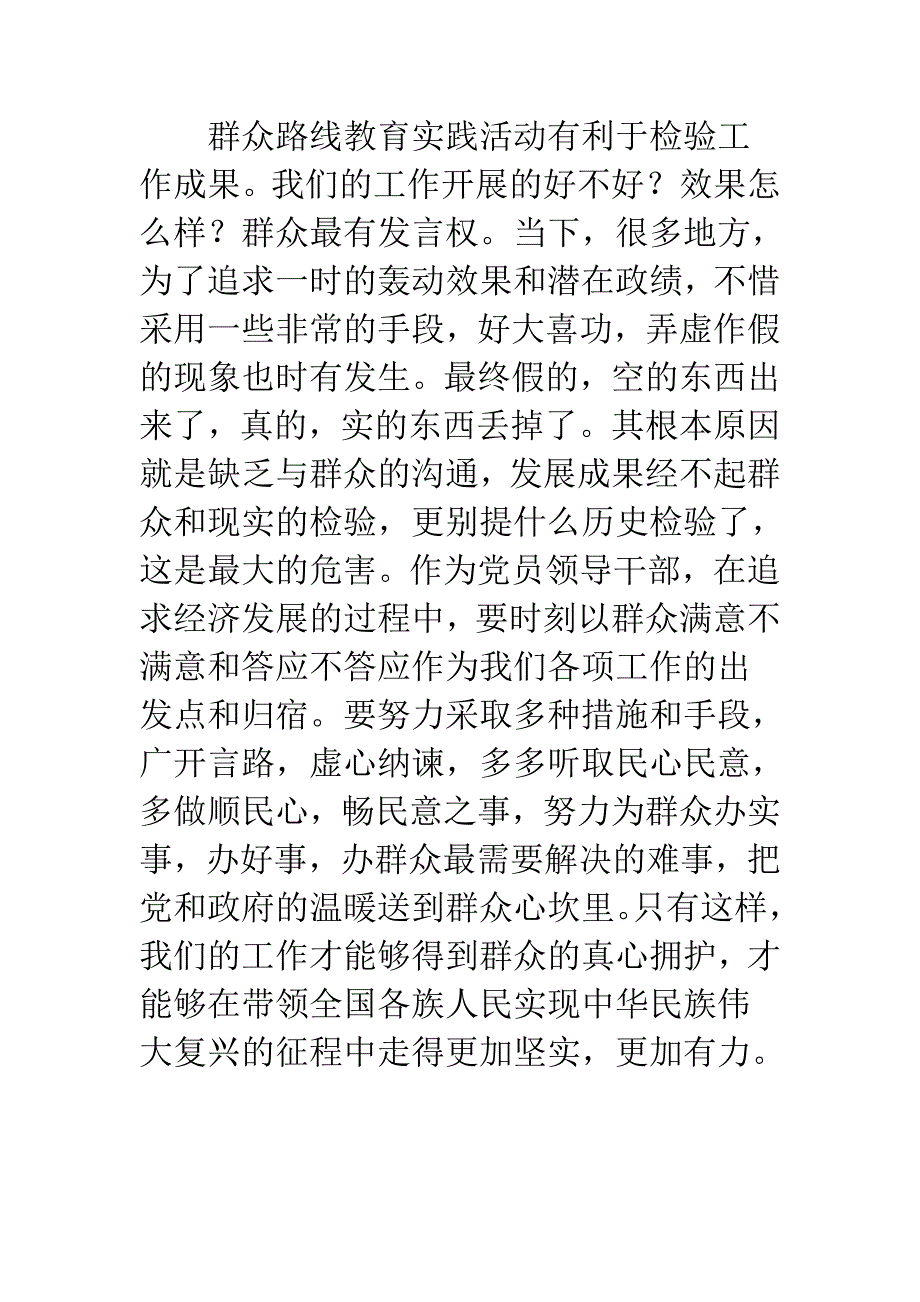 群众路线教育实践活动有利于检验工作成果。我们的工作开展的好不好？效果怎么样？群众最有发言权。当下，很多地方，为了追求一时的轰动效果和潜在政绩，不惜采用一些非常的手段，好大喜功，弄虚作假的现象也时有发生。最终假的，空的东西出来了，真的，实的东西丢掉了。其根本原因就是缺乏与群众的沟通，发展成果经不起群众和现实的检验，更别提什么历史检验了，这是最大的危害。作为党员领导干部，在追求经济发展的过程中，要时刻以群众满意不满意和答应不答应作为我们各项工作的出发点和归宿。要努力采取多种措施和手段，广开言路，虚心纳谏，多多听取民心民意，多做顺民心，畅民意之事，努力为群众办实事，办好事，办群众最需要解决的难事，把党和政府的温暖送到群众心坎里。只有这样，我们的工作才能够得到群众的真心拥护，才能够在带领全国各族人民实现中华民族伟大复兴的征程中走得更加坚实，更加有力。